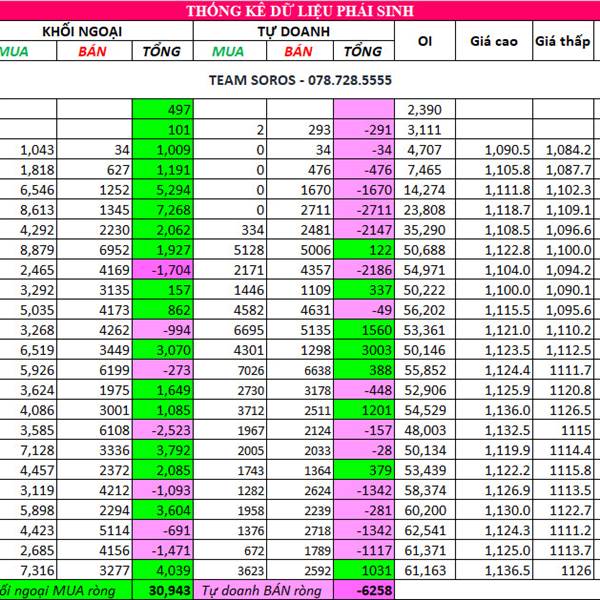 THỐNG KÊ DỮ LIỆU PHÁI SINH

| KHỐI NGOẠI | | | TỰ DOANH | | | OI | Giá cao | Giá thấp |
|---|---|---|---|---|---|---|---|---|
| MUA | BÁN | TỔNG | MUA | BÁN | TỔNG | | | |
| TEAM SOROS - 078.728.5555 | | | | | | | | |
| | | 497 | | | | 2,390 | | |
| | | 101 | 2 | 293 | -291 | 3,111 | | |
| 1,043 | 34 | 1,009 | 0 | 34 | -34 | 4,707 | 1,090.5 | 1,084.2 |
| 1,818 | 627 | 1,191 | 0 | 476 | -476 | 7,465 | 1,105.8 | 1,087.7 |
| 6,546 | 1252 | 5,294 | 0 | 1670 | -1670 | 14,274 | 1,111.8 | 1,102.3 |
| 8,613 | 1345 | 7,268 | 0 | 2711 | -2711 | 23,808 | 1,118.7 | 1,109.1 |
| 4,292 | 2230 | 2,062 | 334 | 2481 | -2147 | 35,290 | 1,108.5 | 1,096.6 |
| 8,879 | 6952 | 1,927 | 5128 | 5006 | 122 | 50,688 | 1,122.8 | 1,100.0 |
| 2,465 | 4169 | -1,704 | 2171 | 4357 | -2186 | 54,971 | 1,104.0 | 1,094.2 |
| 3,292 | 3135 | 157 | 1446 | 1109 | 337 | 50,222 | 1,100.0 | 1,090.1 |
| 5,035 | 4173 | 862 | 4582 | 4631 | -49 | 56,202 | 1,115.5 | 1,095.6 |
| 3,268 | 4262 | -994 | 6695 | 5135 | 1560 | 53,361 | 1,121.0 | 1,110.2 |
| 6,519 | 3449 | 3,070 | 4301 | 1298 | 3003 | 50,146 | 1,123.5 | 1,112.5 |
| 5,926 | 6199 | -273 | 7026 | 6638 | 388 | 55,852 | 1,124.4 | 1111.7 |
| 3,624 | 1975 | 1,649 | 2730 | 3178 | -448 | 52,906 | 1,125.9 | 1120.8 |
| 4,086 | 3001 | 1,085 | 3712 | 2511 | 1201 | 54,529 | 1,136.0 | 1126.5 |
| 3,585 | 6108 | -2,523 | 1967 | 2124 | -157 | 48,003 | 1,132.5 | 1115 |
| 7,128 | 3336 | 3,792 | 2005 | 2033 | -28 | 50,134 | 1,119.9 | 1114.4 |
| 4,457 | 2372 | 2,085 | 1743 | 1364 | 379 | 53,439 | 1,122.2 | 1115.8 |
| 3,119 | 4212 | -1,093 | 1282 | 2624 | -1342 | 58,374 | 1,126.9 | 1113.5 |
| 5,898 | 2294 | 3,604 | 1958 | 2239 | -281 | 60,200 | 1,130.0 | 1122.7 |
| 4,423 | 5114 | -691 | 1376 | 2718 | -1342 | 62,541 | 1,124.3 | 1111.2 |
| 2,685 | 4156 | -1,471 | 672 | 1789 | -1117 | 61,371 | 1,125.0 | 1113.7 |
| 7,316 | 3277 | 4,039 | 3623 | 2592 | 1031 | 61,163 | 1,136.5 | 1126 |
| ối ngoại MUA ròng | | 30,943 | Tự doanh BÁN ròng | | -6258 | | | |